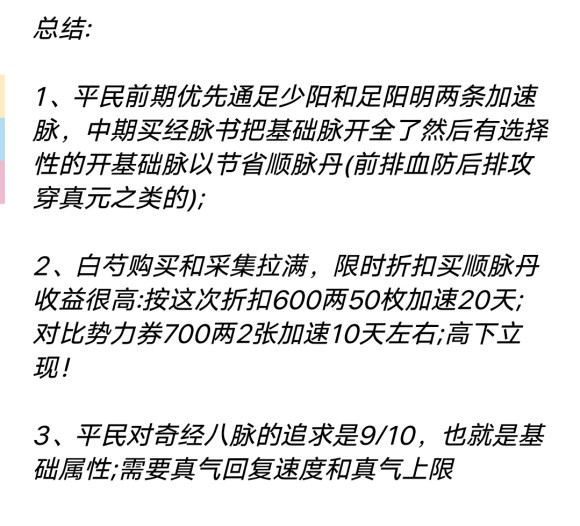 总结:

1、平民前期优先通足少阳和足阳明两条加速脉，中期买经脉书把基础脉开全了然后有选择性的开基础脉以节省顺脉丹(前排血防后排攻穿真元之类的);

2、白芍购买和采集拉满，限时折扣买顺脉丹收益很高:按这次折扣600两50枚加速20天;对比势力券700两2张加速10天左右;高下立现!

3、平民对奇经八脉的追求是9/10，也就是基础属性;需要真气回复速度和真气上限